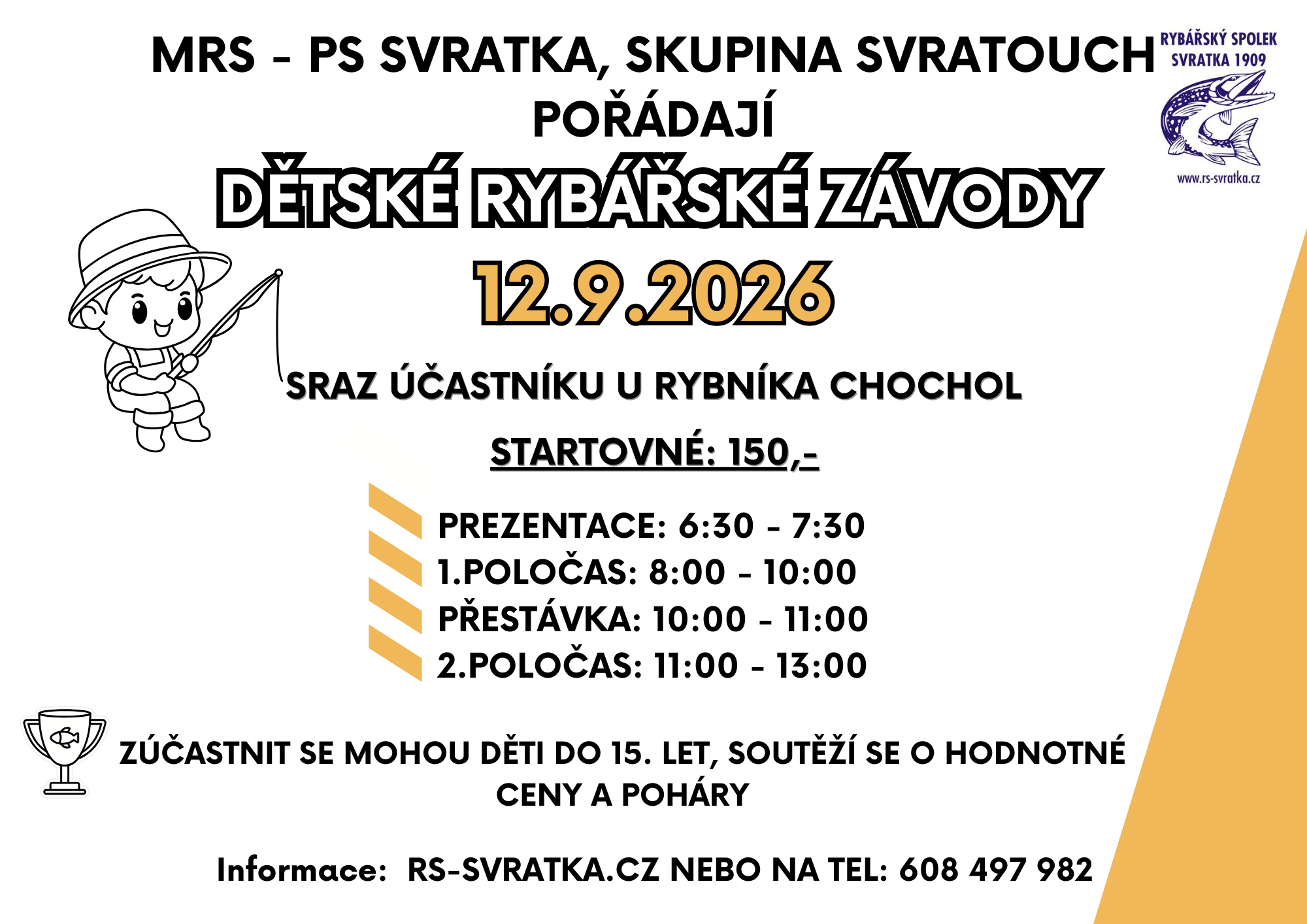 MRS - PS SVRATKA, SKUPINA SVRATOUCH
POŘÁDAJÍ

RYBÁŘSKÝ SPOLEK SVRATKA 1909
www.rs-svratka.cz

DĚTSKÉ RYBÁŘSKÉ ZÁVODY

12.9.2026

SRAZ ÚČASTNÍKU U RYBNÍKA CHOCHOL

STARTOVNÉ: 150,-

PREZENTACE: 6:30 - 7:30
1.POLOČAS: 8:00 - 10:00
PŘESTÁVKA: 10:00 - 11:00
2.POLOČAS: 11:00 - 13:00

ZÚČASTNIT SE MOHOU DĚTI DO 15. LET, SOUTĚŽÍ SE O HODNOTNÉ CENY A POHÁRY

Informace: RS-SVRATKA.CZ NEBO NA TEL: 608 497 982